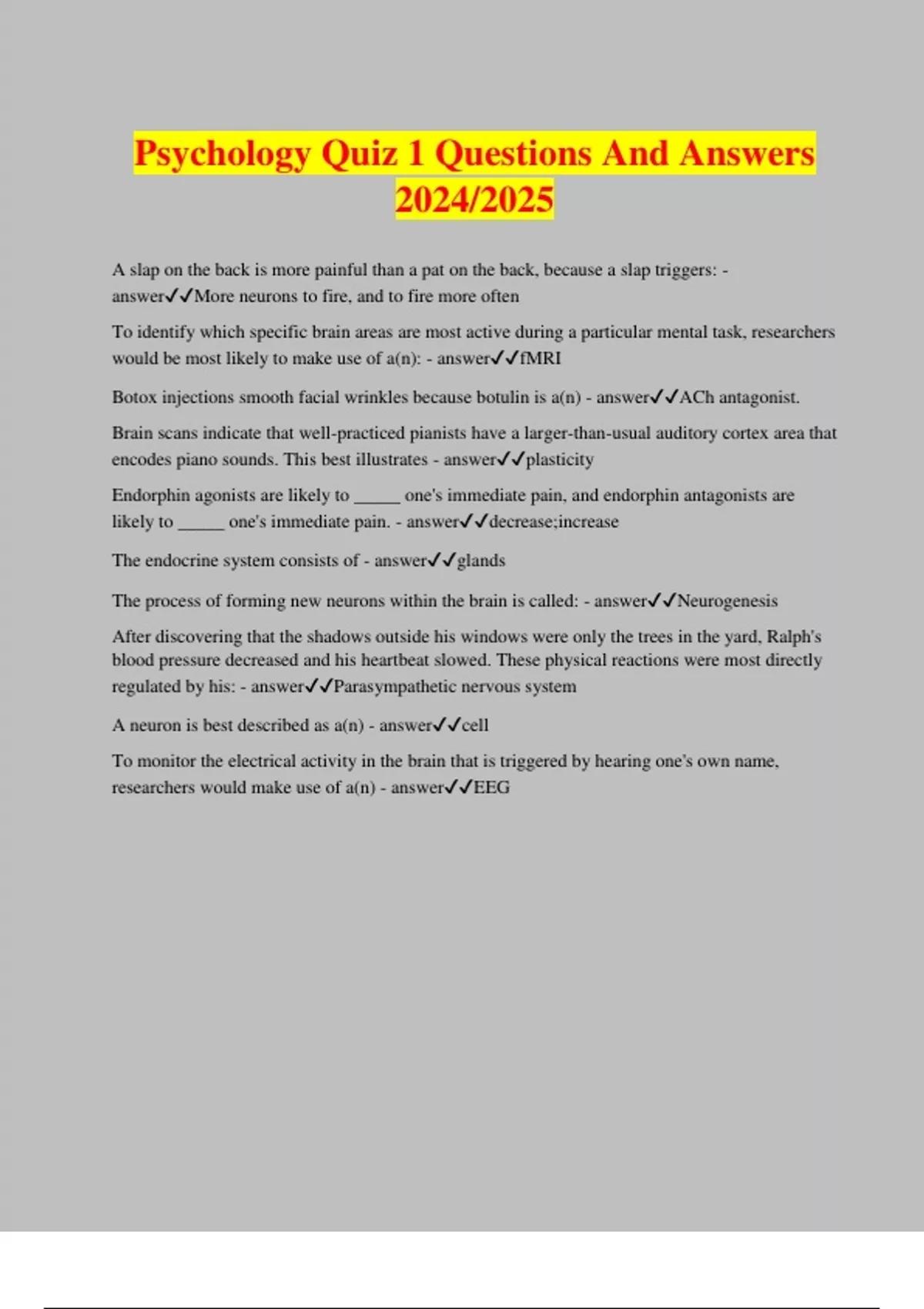 Psychology Quiz 1 Questions And Answers 2024/2025

A slap on the back is more painful than a pat on the back, because a slap triggers: - answer✓✓More neurons to fire, and to fire more often

To identify which specific brain areas are most active during a particular mental task, researchers would be most likely to make use of a(n): - answer✓✓fMRI

Botox injections smooth facial wrinkles because botulin is a(n) - answer✓✓ACh antagonist.

Brain scans indicate that well-practiced pianists have a larger-than-usual auditory cortex area that encodes piano sounds. This best illustrates - answer✓✓plasticity

Endorphin agonists are likely to ____ one's immediate pain, and endorphin antagonists are likely to ____ one's immediate pain. - answer✓✓decrease;increase

The endocrine system consists of - answer✓✓glands

The process of forming new neurons within the brain is called: - answer✓✓Neurogenesis

After discovering that the shadows outside his windows were only the trees in the yard, Ralph's blood pressure decreased and his heartbeat slowed. These physical reactions were most directly regulated by his: - answer✓✓Parasympathetic nervous system

A neuron is best described as a(n) - answer✓✓cell

To monitor the electrical activity in the brain that is triggered by hearing one's own name, researchers would make use of a(n) - answer✓✓EEG